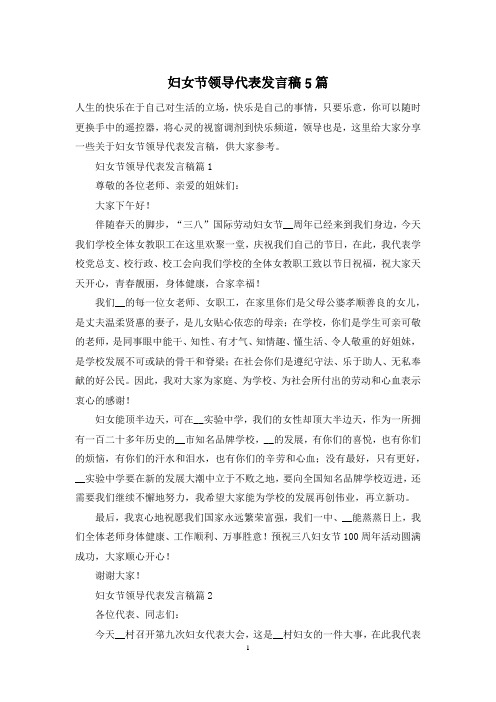 妇女节领导代表发言稿5篇

人生的快乐在于自己对生活的立场，快乐是自己的事情，只要乐意，你可以随时更换手中的遥控器，将心灵的视窗调剂到快乐频道，领导也是，这里给大家分享一些关于妇女节领导代表发言稿，供大家参考。

妇女节领导代表发言稿篇1

尊敬的各位老师、亲爱的姐妹们：

大家下午好！

伴随春天的脚步，“三八”国际劳动妇女节__周年已经来到我们身边，今天我们学校全体女教职工在这里欢聚一堂，庆祝我们自己的节日，在此，我代表学校党总支、校行政、校工会向我们学校的全体女教职工致以节日祝福，祝大家天天开心，青春靓丽，身体健康，合家幸福！

我们__的每一位女老师、女职工，在家里你们是父母公婆孝顺善良的女儿，是丈夫温柔贤惠的妻子，是儿女贴心依恋的母亲；在学校，你们是学生可亲可敬的老师，是同事眼中能干、知性、有才气、知情趣、懂生活、令人敬重的好姐妹，是学校发展不可或缺的骨干和脊梁；在社会你们是遵纪守法、乐于助人、无私奉献的好公民。因此，我对大家为家庭、为学校、为社会所付出的劳动和心血表示衷心的感谢！

妇女能顶半边天，可在__实验中学，我们的女性却顶大半边天，作为一所拥有一百二十多年历史的__市知名品牌学校，__的发展，有你们的喜悦，也有你们的烦恼，有你们的汗水和泪水，也有你们的辛劳和心血；没有最好，只有更好，__实验中学要在新的发展大潮中立于不败之地，要向全国知名品牌学校迈进，还需要我们继续不懈地努力，我希望大家能为学校的发展再创伟业，再立新功。

最后，我衷心地祝愿我们国家永远繁荣富强，我们一中、__能蒸蒸日上，我们全体老师身体健康、工作顺利、万事胜意！预祝三八妇女节100周年活动圆满成功，大家顺心开心！

谢谢大家！

妇女节领导代表发言稿篇2

各位代表、同志们：

今天__村召开第九次妇女代表大会，这是__村妇女的一件大事，在此我代表

1